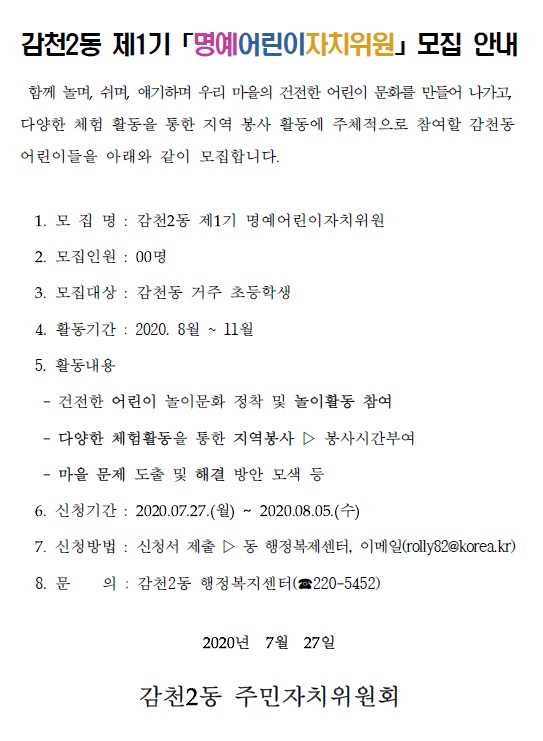 감천2동 제1기 「명예어린이자치위원」 모집 안내

함께 놀며, 쉬며, 얘기하며 우리 마을의 건전한 어린이 문화를 만들어 나가고, 다양한 체험 활동을 통한 지역 봉사 활동에 주체적으로 참여할 감천동 어린이들을 아래와 같이 모집합니다.

1. 모 집 명 : 감천2동 제1기 명예어린이자치위원

2. 모집인원 : 00명

3. 모집대상 : 감천동 거주 초등학생

4. 활동기간 : 2020. 8월 ~ 11월

5. 활동내용

- 건전한 어린이 놀이문화 정착 및 놀이활동 참여

- 다양한 체험활동을 통한 지역봉사 ▷ 봉사시간부여

- 마을 문제 도출 및 해결 방안 모색 등

6. 신청기간 : 2020.07.27.(월) ~ 2020.08.05.(수)

7. 신청방법 : 신청서 제출 ▷ 동 행정복제센터, 이메일(rolly82@korea.kr)

8. 문 의 : 감천2동 행정복지센터(☎220-5452)

2020년 7월 27일

감천2동 주민자치위원회